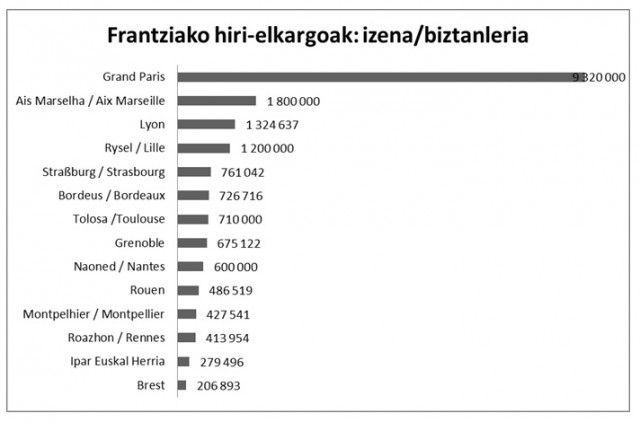 Frantziako hiri-elkargoak: izena/biztanleria

Grand Paris 9 320 000
Ais Marselha / Aix Marseille 1 800 000
Lyon 1 324 637
Rysel / Lille 1 200 000
Straßburg / Strasbourg 761 042
Bordeus / Bordeaux 726 716
Tolosa /Toulouse 710 000
Grenoble 675 122
Naoned / Nantes 600 000
Rouen 486 519
Montpelhier / Montpellier 427 541
Roazhon / Rennes 413 954
Ipar Euskal Herria 279 496
Brest 206 893